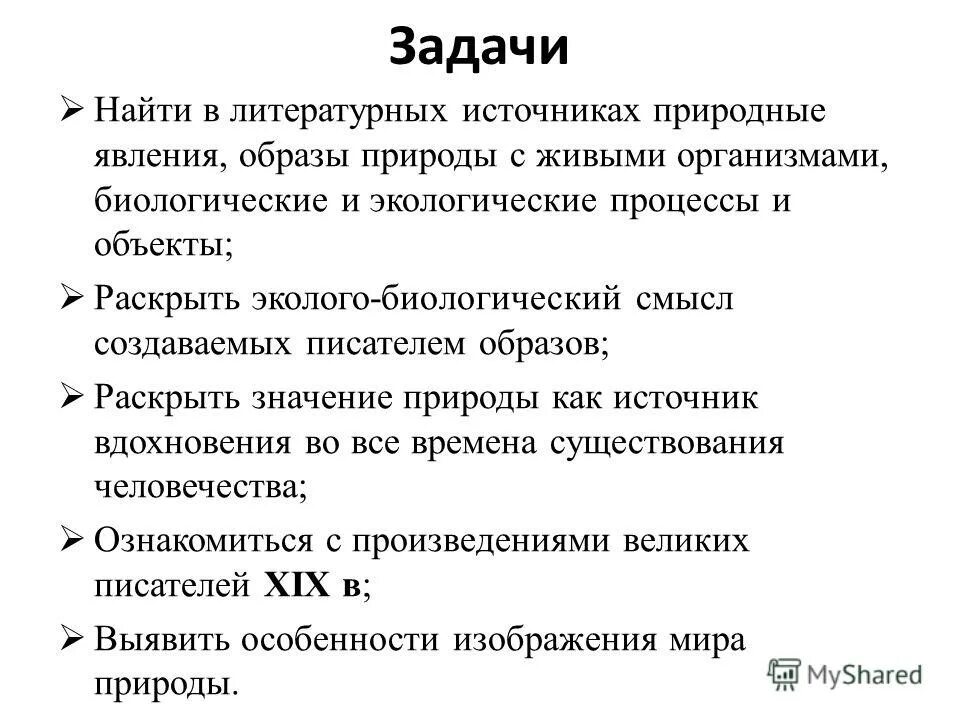 Задачи

➢ Найти в литературных источниках природные явления, образы природы с живыми организмами, биологические и экологические процессы и объекты;

➢ Раскрыть эколого-биологический смысл создаваемых писателем образов;

➢ Раскрыть значение природы как источник вдохновения во все времена существования человечества;

➢ Ознакомиться с произведениями великих писателей XIX в;

➢ Выявить особенности изображения мира природы.

MyShared